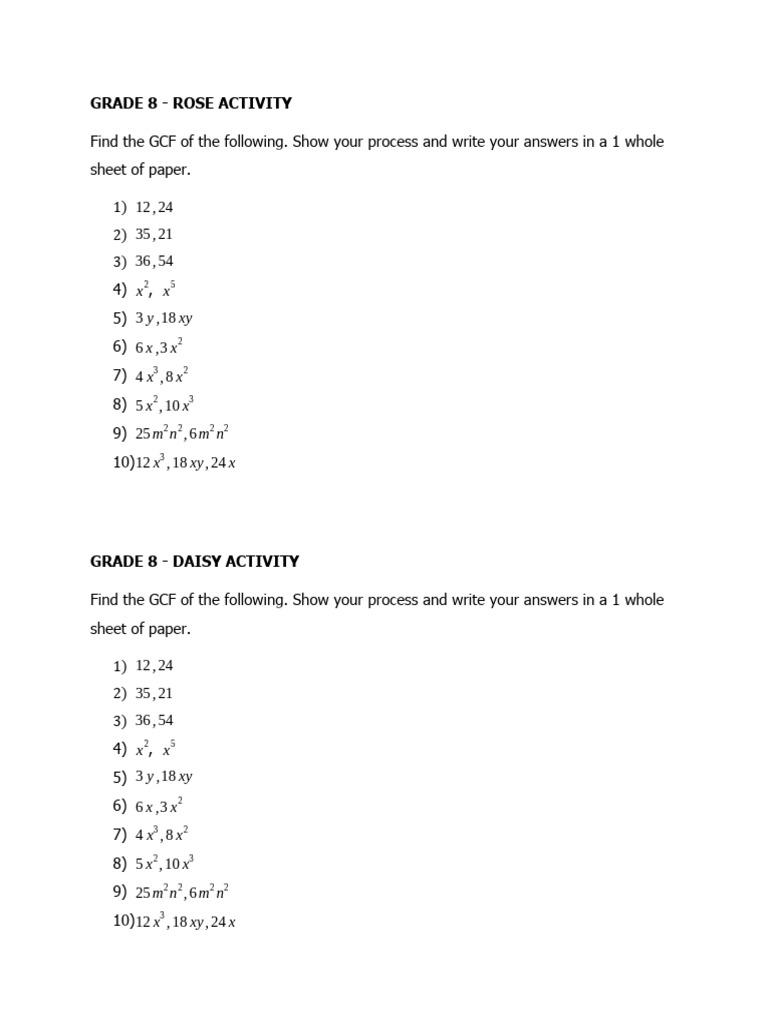 GRADE 8 - ROSE ACTIVITY

Find the GCF of the following. Show your process and write your answers in a 1 whole sheet of paper.

1) $12, 24$
2) $35, 21$
3) $36, 54$
4) $x^2, x^5$
5) $3y, 18xy$
6) $6x, 3x^2$
7) $4x^3, 8x^2$
8) $5x^2, 10x^3$
9) $25m^2n^2, 6m^2n^2$
10) $12x^3, 18xy, 24x$

GRADE 8 - DAISY ACTIVITY

Find the GCF of the following. Show your process and write your answers in a 1 whole sheet of paper.

1) $12, 24$
2) $35, 21$
3) $36, 54$
4) $x^2, x^5$
5) $3y, 18xy$
6) $6x, 3x^2$
7) $4x^3, 8x^2$
8) $5x^2, 10x^3$
9) $25m^2n^2, 6m^2n^2$
10) $12x^3, 18xy, 24x$